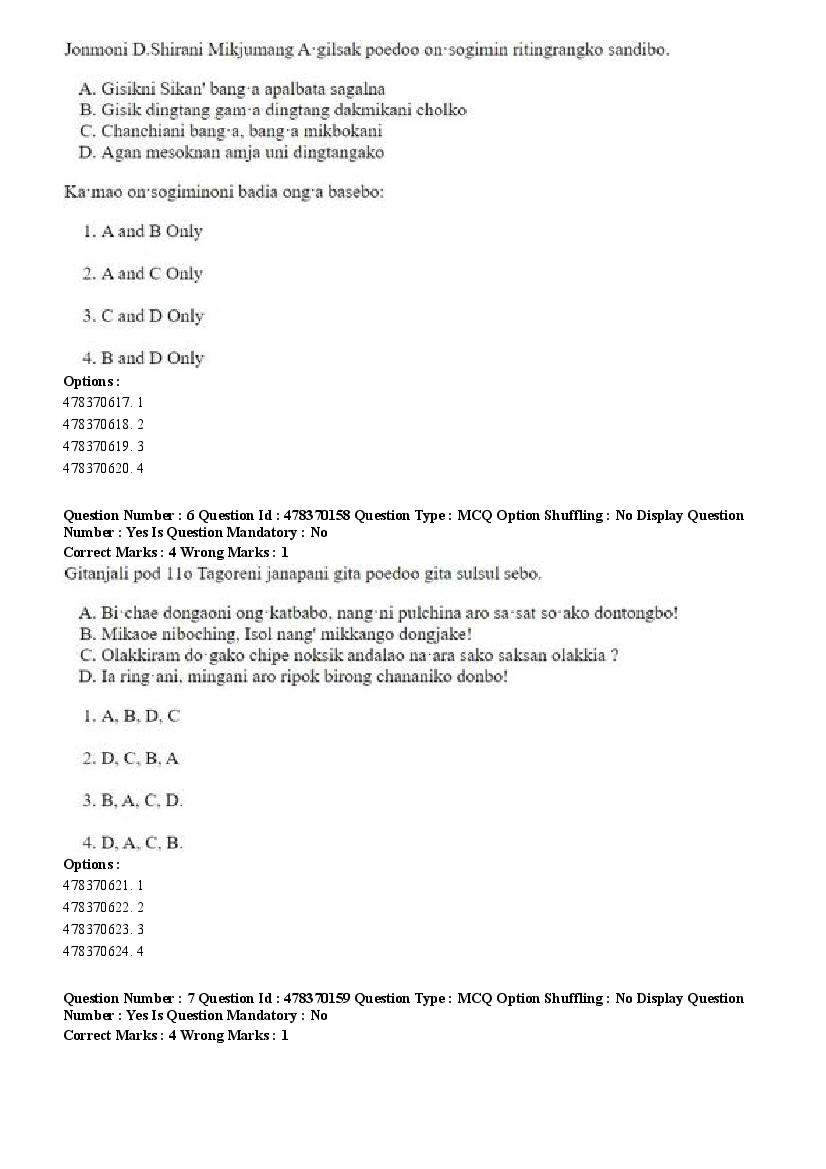 Jonmoni D.Shirani Mikjumang A·gilsak poedoo on·sogimin ritingrangko sandibo.

A. Gisikni Sikan' bang·a apalbata sagalna
B. Gisik dingtang gam·a dingtang dakmikani cholko
C. Chanchiani bang·a, bang·a mikbokani
D. Agan mesoknan amja uni dingtangako

Ka·mao on·sogiminoni badia ong·a basebo:

1. A and B Only

2. A and C Only

3. C and D Only

4. B and D Only

Options :
478370617. 1
478370618. 2
478370619. 3
478370620. 4

Question Number : 6 Question Id : 478370158 Question Type : MCQ Option Shuffling : No Display Question Number : Yes Is Question Mandatory : No
Correct Marks : 4 Wrong Marks : 1
Gitanjali pod 11o Tagoreni janapani gita poedoo gita sulsul sebo.

A. Bi·chae dongaoni ong·katbabo, nang·ni pulchina aro sa·sat so·ako dontongbo!
B. Mikaoe niboching, Isol nang' mikkango dongjake!
C. Olakkiram do·gako chipe noksik andalao na·ara sako saksan olakkia ?
D. Ia ring·ani, mingani aro ripok birong chananiko donbo!

1. A, B, D, C

2. D, C, B, A

3. B, A, C, D.

4. D, A, C, B.

Options :
478370621. 1
478370622. 2
478370623. 3
478370624. 4

Question Number : 7 Question Id : 478370159 Question Type : MCQ Option Shuffling : No Display Question Number : Yes Is Question Mandatory : No
Correct Marks : 4 Wrong Marks : 1